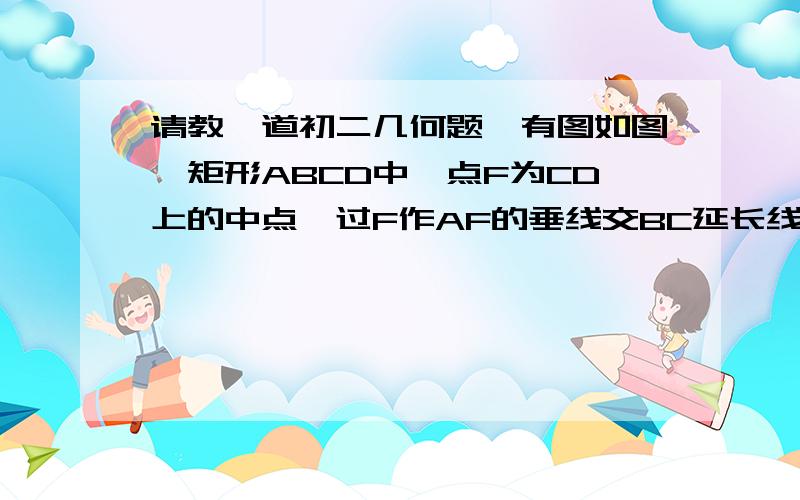 请教一道初二几何题,有图如图,矩形ABCD中,点F为CD上的中点,过F作AF的垂线交BC延长线